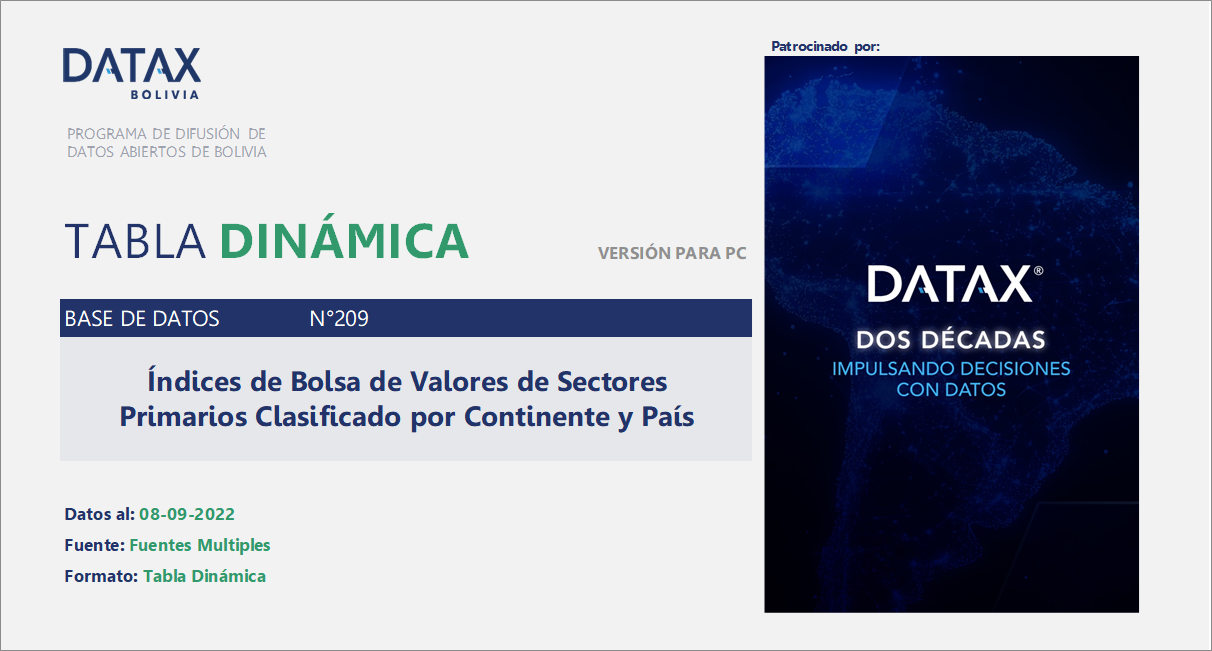 DATAX
BOLIVIA

PROGRAMA DE DIFUSIÓN DE DATOS ABIERTOS DE BOLIVIA

TABLA DINÁMICA

VERSIÓN PARA PC

BASE DE DATOS N°209

Índices de Bolsa de Valores de Sectores Primarios Clasificado por Continente y País

Datos al: 08-09-2022
Fuente: Fuentes Multiples
Formato: Tabla Dinámica

Patrocinado por:

DATAX®
DOS DÉCADAS
IMPULSANDO DECISIONES CON DATOS